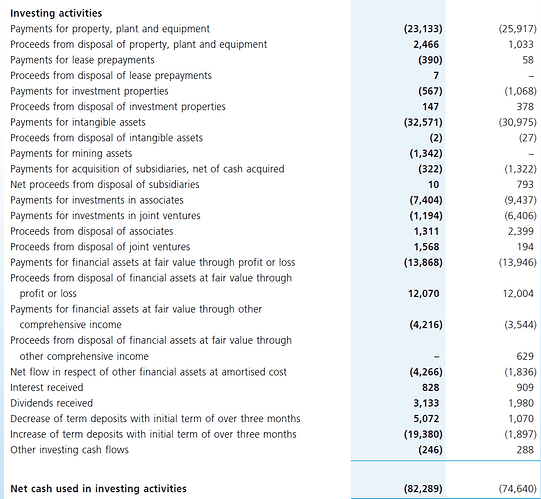 | Investing activities | | |
|---|---|---|
| Payments for property, plant and equipment | (23,133) | (25,917) |
| Proceeds from disposal of property, plant and equipment | 2,466 | 1,033 |
| Payments for lease prepayments | (390) | 58 |
| Proceeds from disposal of lease prepayments | 7 | – |
| Payments for investment properties | (567) | (1,068) |
| Proceeds from disposal of investment properties | 147 | 378 |
| Payments for intangible assets | (32,571) | (30,975) |
| Proceeds from disposal of intangible assets | (2) | (27) |
| Payments for mining assets | (1,342) | – |
| Payments for acquisition of subsidiaries, net of cash acquired | (322) | (1,322) |
| Net proceeds from disposal of subsidiaries | 10 | 793 |
| Payments for investments in associates | (7,404) | (9,437) |
| Payments for investments in joint ventures | (1,194) | (6,406) |
| Proceeds from disposal of associates | 1,311 | 2,399 |
| Proceeds from disposal of joint ventures | 1,568 | 194 |
| Payments for financial assets at fair value through profit or loss | (13,868) | (13,946) |
| Proceeds from disposal of financial assets at fair value through profit or loss | 12,070 | 12,004 |
| Payments for financial assets at fair value through other comprehensive income | (4,216) | (3,544) |
| Proceeds from disposal of financial assets at fair value through other comprehensive income | – | 629 |
| Net flow in respect of other financial assets at amortised cost | (4,266) | (1,836) |
| Interest received | 828 | 909 |
| Dividends received | 3,133 | 1,980 |
| Decrease of term deposits with initial term of over three months | 5,072 | 1,070 |
| Increase of term deposits with initial term of over three months | (19,380) | (1,897) |
| Other investing cash flows | (246) | 288 |
| Net cash used in investing activities | (82,289) | (74,640) |